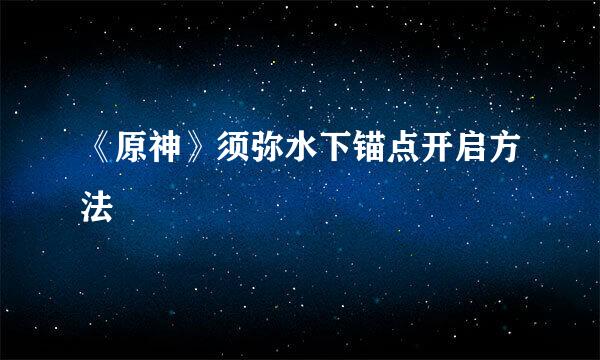 《原神》须弥水下锚点开启方法